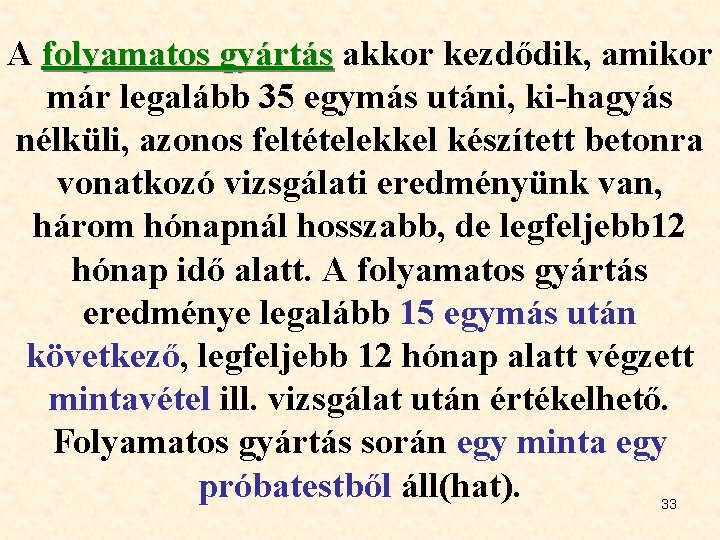 A folyamatos gyártás akkor kezdődik, amikor már legalább 35 egymás utáni, ki-hagyás nélküli, azonos feltételekkel készített betonra vonatkozó vizsgálati eredményünk van, három hónapnál hosszabb, de legfeljebb12 hónap idő alatt. A folyamatos gyártás eredménye legalább 15 egymás után következő, legfeljebb 12 hónap alatt végzett mintavétel ill. vizsgálat után értékelhető. Folyamatos gyártás során egy minta egy próbatestből áll(hat).

33